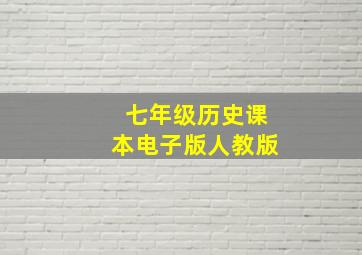 七年级历史课本电子版人教版